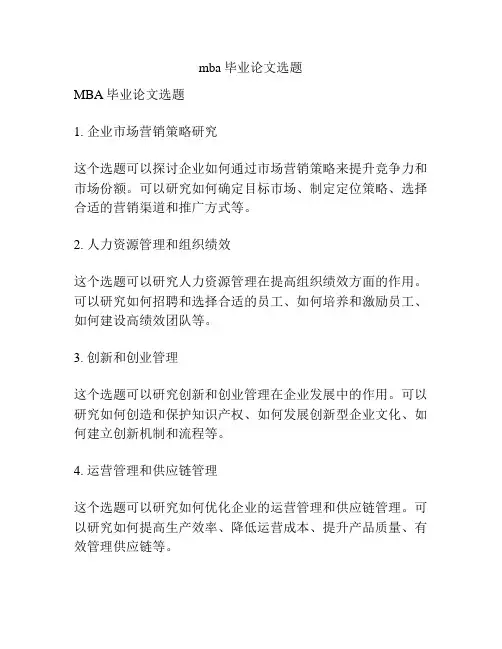 mba 毕业论文选题

MBA 毕业论文选题

1. 企业市场营销策略研究

这个选题可以探讨企业如何通过市场营销策略来提升竞争力和市场份额。可以研究如何确定目标市场、制定定位策略、选择合适的营销渠道和推广方式等。

2. 人力资源管理和组织绩效

这个选题可以研究人力资源管理在提高组织绩效方面的作用。可以研究如何招聘和选择合适的员工、如何培养和激励员工、如何建设高绩效团队等。

3. 创新和创业管理

这个选题可以研究创新和创业管理在企业发展中的作用。可以研究如何创造和保护知识产权、如何发展创新型企业文化、如何建立创新机制和流程等。

4. 运营管理和供应链管理

这个选题可以研究如何优化企业的运营管理和供应链管理。可以研究如何提高生产效率、降低运营成本、提升产品质量、有效管理供应链等。